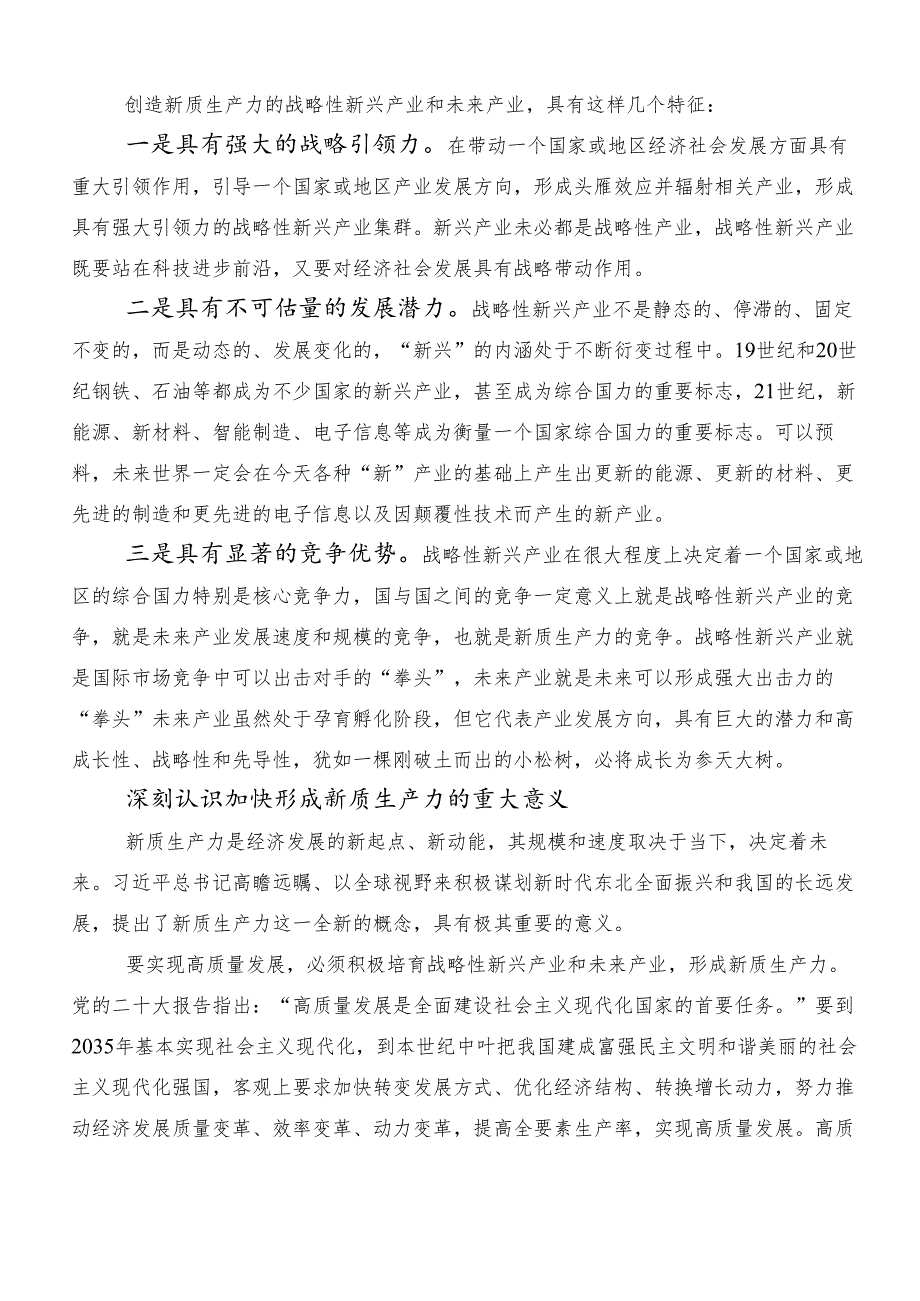 创造新质生产力的战略性新兴产业和未来产业，具有这样几个特征：

一是具有强大的战略引领力。在带动一个国家或地区经济社会发展方面具有重大引领作用，引导一个国家或地区产业发展方向，形成头雁效应并辐射相关产业，形成具有强大引领力的战略性新兴产业集群。新兴产业未必都是战略性产业，战略性新兴产业既要站在科技进步前沿，又要对经济社会发展具有战略带动作用。

二是具有不可估量的发展潜力。战略性新兴产业不是静态的、停滞的、固定不变的，而是动态的、发展变化的，“新兴”的内涵处于不断衍变过程中。19世纪和20世纪钢铁、石油等都成为不少国家的新兴产业，甚至成为综合国力的重要标志，21世纪，新能源、新材料、智能制造、电子信息等成为衡量一个国家综合国力的重要标志。可以预料，未来世界一定会在今天各种“新”产业的基础上产生出更新的能源、更新的材料、更先进的制造和更先进的电子信息以及因颠覆性技术而产生的新产业。

三是具有显著的竞争优势。战略性新兴产业在很大程度上决定着一个国家或地区的综合国力特别是核心竞争力，国与国之间的竞争一定意义上就是战略性新兴产业的竞争，就是未来产业发展速度和规模的竞争，也就是新质生产力的竞争。战略性新兴产业就是国际市场竞争中可以出击对手的“拳头”，未来产业就是未来可以形成强大出击力的“拳头”未来产业虽然处于孕育孵化阶段，但它代表产业发展方向，具有巨大的潜力和高成长性、战略性和先导性，犹如一棵刚破土而出的小松树，必将成长为参天大树。

深刻认识加快形成新质生产力的重大意义

新质生产力是经济发展的新起点、新动能，其规模和速度取决于当下，决定着未来。习近平总书记高瞻远瞩、以全球视野来积极谋划新时代东北全面振兴和我国的长远发展，提出了新质生产力这一全新的概念，具有极其重要的意义。

要实现高质量发展，必须积极培育战略性新兴产业和未来产业，形成新质生产力。党的二十大报告指出：“高质量发展是全面建设社会主义现代化国家的首要任务。”要到2035年基本实现社会主义现代化，到本世纪中叶把我国建成富强民主文明和谐美丽的社会主义现代化强国，客观上要求加快转变发展方式、优化经济结构、转换增长动力，努力推动经济发展质量变革、效率变革、动力变革，提高全要素生产率，实现高质量发展。高质